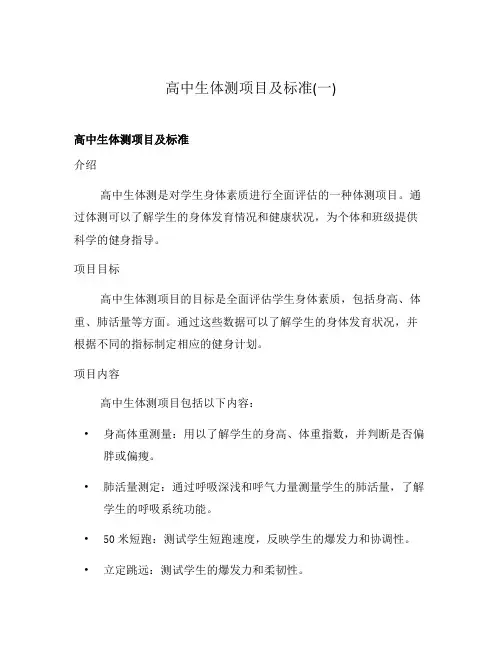 高中生体测项目及标准(一)

高中生体测项目及标准

介绍

高中生体测是对学生身体素质进行全面评估的一种体测项目。通过体测可以了解学生的身体发育情况和健康状况，为个体和班级提供科学的健身指导。

项目目标

高中生体测项目的目标是全面评估学生身体素质，包括身高、体重、肺活量等方面。通过这些数据可以了解学生的身体发育状况，并根据不同的指标制定相应的健身计划。

项目内容

高中生体测项目包括以下内容：

• 身高体重测量：用以了解学生的身高、体重指数，并判断是否偏胖或偏瘦。

• 肺活量测定：通过呼吸深浅和呼气力量测量学生的肺活量，了解学生的呼吸系统功能。

• 50 米短跑：测试学生短跑速度，反映学生的爆发力和协调性。

• 立定跳远：测试学生的爆发力和柔韧性。